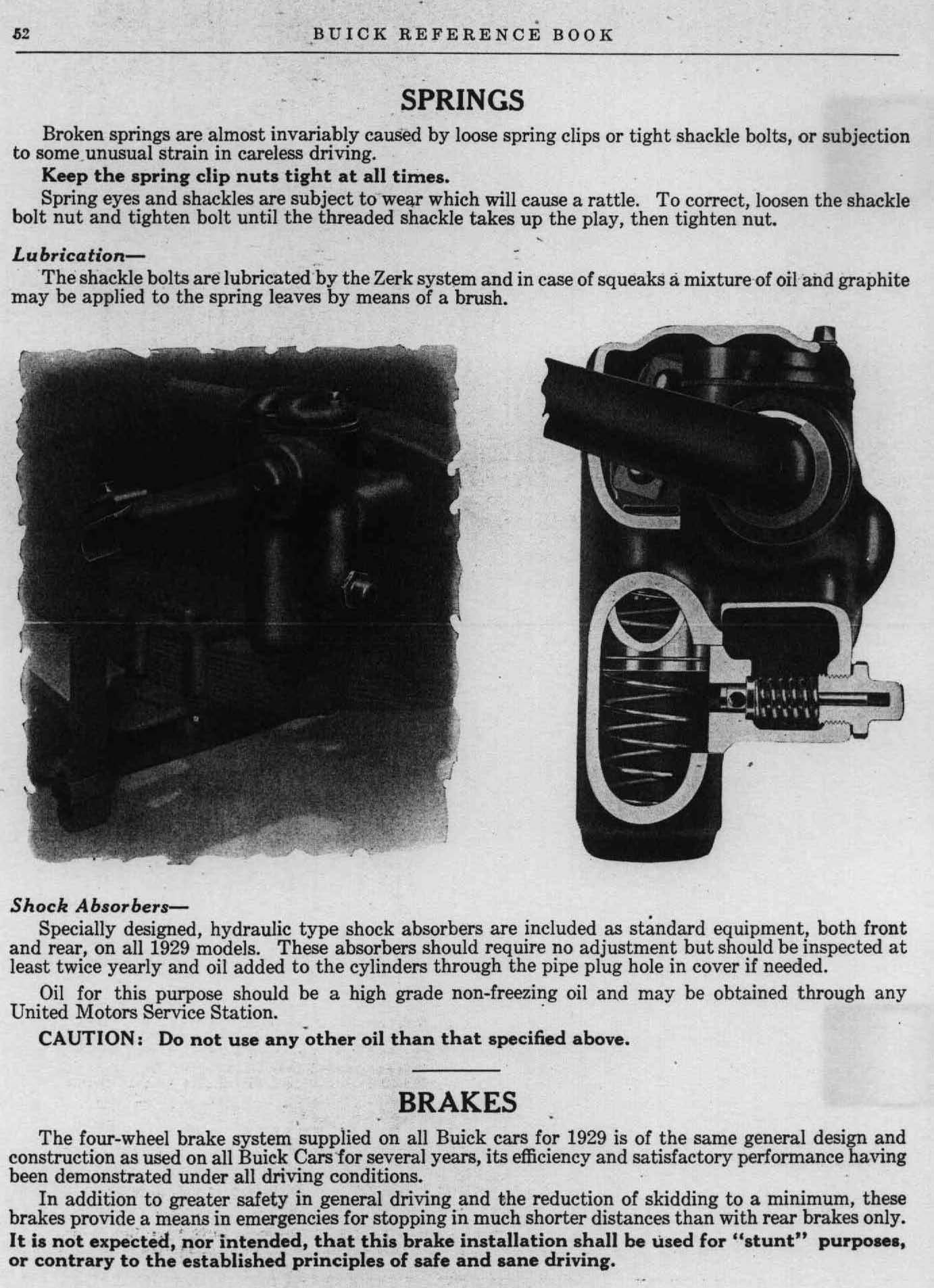 52 BUICK REFERENCE BOOK

SPRINGS

Broken springs are almost invariably caused by loose spring clips or tight shackle bolts, or subjection to some unusual strain in careless driving.

Keep the spring clip nuts tight at all times.

Spring eyes and shackles are subject to wear which will cause a rattle. To correct, loosen the shackle bolt nut and tighten bolt until the threaded shackle takes up the play, then tighten nut.

Lubrication—

The shackle bolts are lubricated by the Zerk system and in case of squeaks a mixture of oil and graphite may be applied to the spring leaves by means of a brush.

Shock Absorbers—

Specially designed, hydraulic type shock absorbers are included as standard equipment, both front and rear, on all 1929 models. These absorbers should require no adjustment but should be inspected at least twice yearly and oil added to the cylinders through the pipe plug hole in cover if needed.

Oil for this purpose should be a high grade non-freezing oil and may be obtained through any United Motors Service Station.

CAUTION: Do not use any other oil than that specified above.

BRAKES

The four-wheel brake system supplied on all Buick cars for 1929 is of the same general design and construction as used on all Buick Cars for several years, its efficiency and satisfactory performance having been demonstrated under all driving conditions.

In addition to greater safety in general driving and the reduction of skidding to a minimum, these brakes provide a means in emergencies for stopping in much shorter distances than with rear brakes only. It is not expected, nor intended, that this brake installation shall be used for "stunt" purposes, or contrary to the established principles of safe and sane driving.